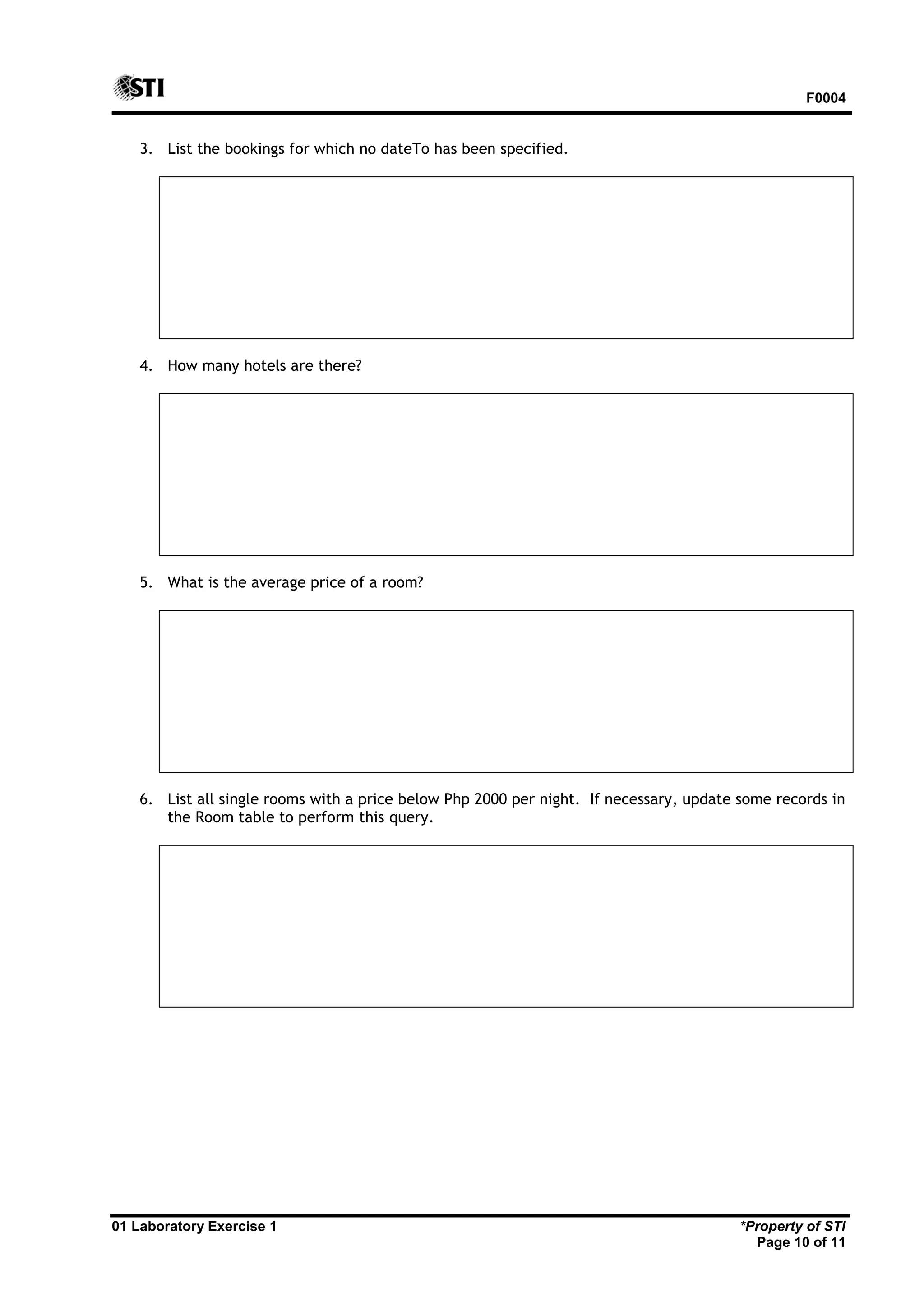 STI

F0004

3. List the bookings for which no dateTo has been specified.

4. How many hotels are there?

5. What is the average price of a room?

6. List all single rooms with a price below Php 2000 per night. If necessary, update some records in the Room table to perform this query.

01 Laboratory Exercise 1

*Property of STI
Page 10 of 11